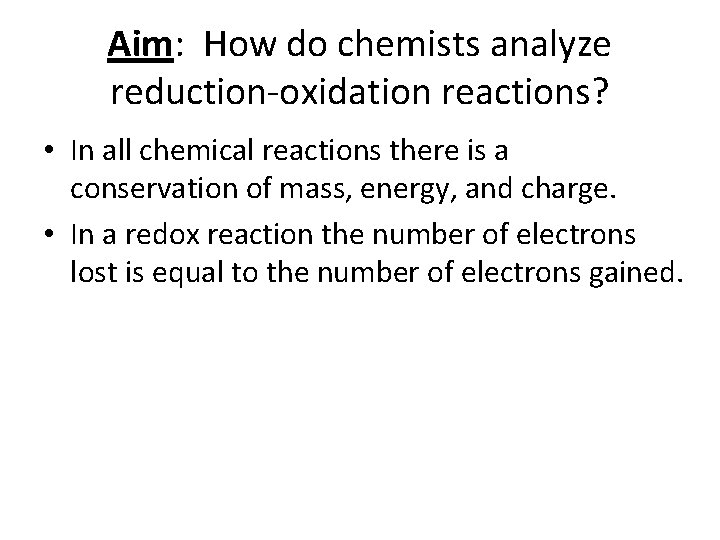 Aim: How do chemists analyze reduction-oxidation reactions?

• In all chemical reactions there is a conservation of mass, energy, and charge.
• In a redox reaction the number of electrons lost is equal to the number of electrons gained.